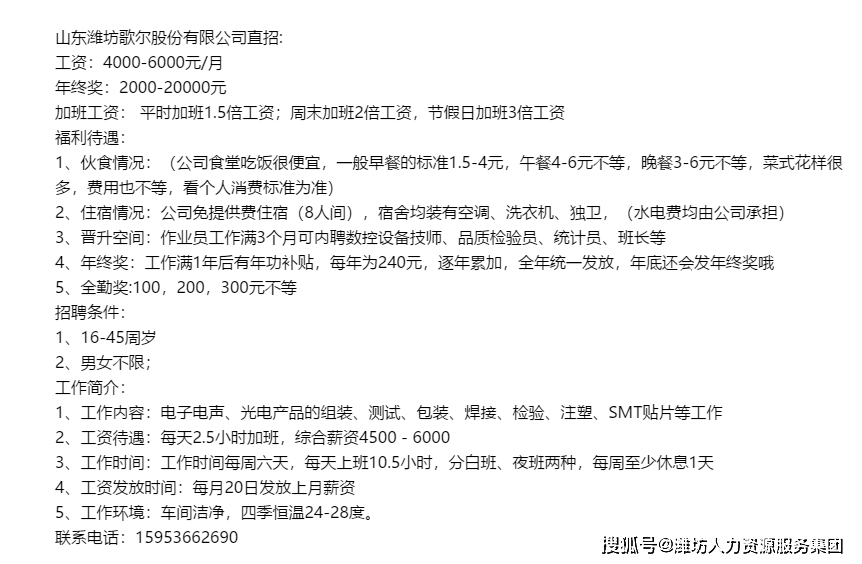 山东潍坊歌尔股份有限公司直招:
工资：4000-6000元/月
年终奖：2000-20000元
加班工资： 平时加班1.5倍工资；周末加班2倍工资，节假日加班3倍工资
福利待遇：
1、伙食情况：（公司食堂吃饭很便宜，一般早餐的标准1.5-4元，午餐4-6元不等，晚餐3-6元不等，菜式花样很多，费用也不等，看个人消费标准为准)
2、住宿情况：公司免提供费住宿（8人间），宿舍均装有空调、洗衣机、独卫，（水电费均由公司承担)
3、晋升空间：作业员工作满3个月可内聘数控设备技师、品质检验员、统计员、班长等
4、年终奖：工作满1年后有年功补贴，每年为240元，逐年累加，全年统一发放，年底还会发年终奖哦
5、全勤奖:100，200，300元不等
招聘条件：
1、16-45周岁
2、男女不限;
工作简介：
1、工作内容：电子电声、光电产品的组装、测试、包装、焊接、检验、注塑、SMT贴片等工作
2、工资待遇：每天2.5小时加班，综合薪资4500 - 6000
3、工作时间：工作时间每周六天，每天上班10.5小时，分白班、夜班两种，每周至少休息1天
4、工资发放时间：每月20日发放上月薪资
5、工作环境：车间洁净，四季恒温24-28度。
联系电话：15953662690
搜狐号@潍坊人力资源服务集团